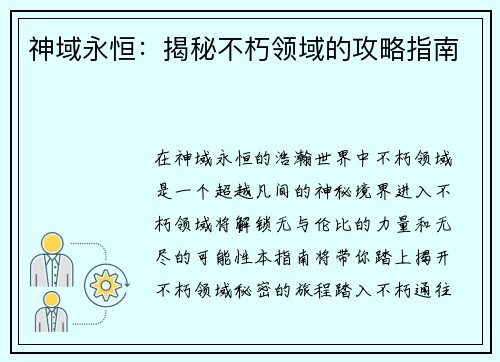 神域永恒：揭秘不朽领域的攻略指南

在神域永恒的浩瀚世界中不朽领域是一个超越凡间的神秘境界进入不朽领域将解锁无与伦比的力量和无尽的可能性本指南将带你踏上揭开不朽领域秘密的旅程踏入不朽通往